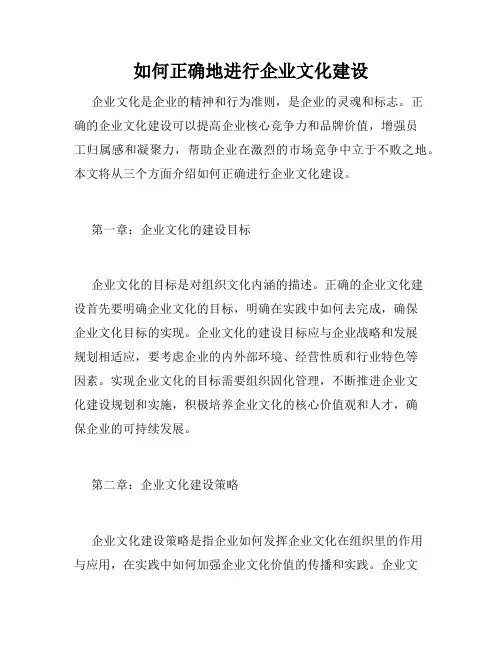 如何正确地进行企业文化建设

企业文化是企业的精神和行为准则，是企业的灵魂和标志。正确的企业文化建设可以提高企业核心竞争力和品牌价值，增强员工归属感和凝聚力，帮助企业在激烈的市场竞争中立于不败之地。本文将从三个方面介绍如何正确进行企业文化建设。

第一章：企业文化的建设目标

企业文化的目标是对组织文化内涵的描述。正确的企业文化建设首先要明确企业文化的目标，明确在实践中如何去完成，确保企业文化目标的实现。企业文化的建设目标应与企业战略和发展规划相适应，要考虑企业的内外部环境、经营性质和行业特色等因素。实现企业文化的目标需要组织固化管理，不断推进企业文化建设规划和实施，积极培养企业文化的核心价值观和人才，确保企业的可持续发展。

第二章：企业文化建设策略

企业文化建设策略是指企业如何发挥企业文化在组织里的作用与应用，在实践中如何加强企业文化价值的传播和实践。企业文